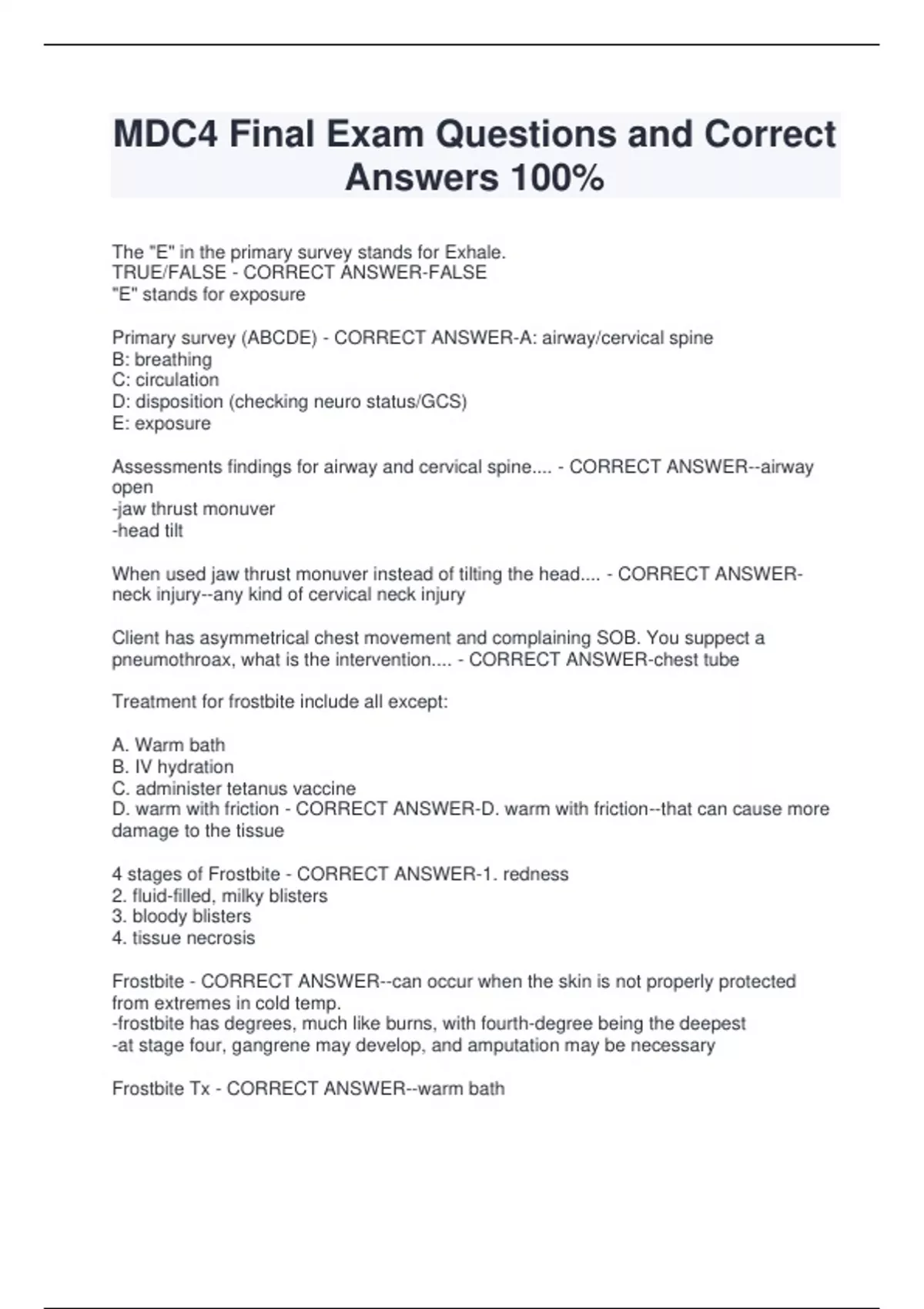 MDC4 Final Exam Questions and Correct Answers 100%

The "E" in the primary survey stands for Exhale.
TRUE/FALSE - CORRECT ANSWER-FALSE
"E" stands for exposure

Primary survey (ABCDE) - CORRECT ANSWER-A: airway/cervical spine
B: breathing
C: circulation
D: disposition (checking neuro status/GCS)
E: exposure

Assessments findings for airway and cervical spine.... - CORRECT ANSWER--airway open
-jaw thrust monuver
-head tilt

When used jaw thrust monuver instead of tilting the head.... - CORRECT ANSWER-neck injury--any kind of cervical neck injury

Client has asymmetrical chest movement and complaining SOB. You suppect a pneumothroax, what is the intervention.... - CORRECT ANSWER-chest tube

Treatment for frostbite include all except:

A. Warm bath
B. IV hydration
C. administer tetanus vaccine
D. warm with friction - CORRECT ANSWER-D. warm with friction--that can cause more damage to the tissue

4 stages of Frostbite - CORRECT ANSWER-1. redness
2. fluid-filled, milky blisters
3. bloody blisters
4. tissue necrosis

Frostbite - CORRECT ANSWER--can occur when the skin is not properly protected from extremes in cold temp.
-frostbite has degrees, much like burns, with fourth-degree being the deepest
-at stage four, gangrene may develop, and amputation may be necessary

Frostbite Tx - CORRECT ANSWER--warm bath